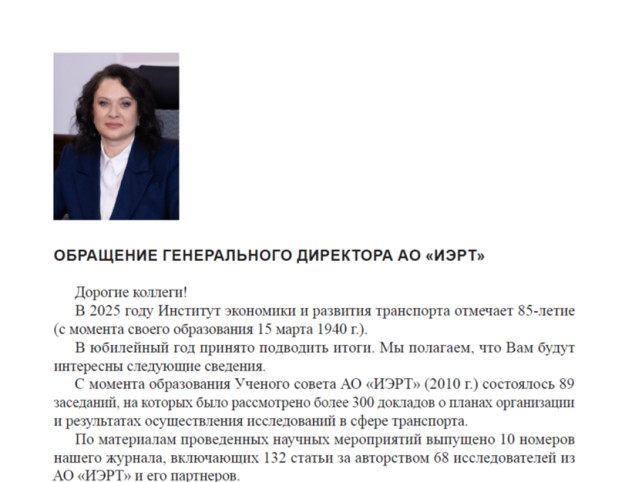 ОБРАЩЕНИЕ ГЕНЕРАЛЬНОГО ДИРЕКТОРА АО «ИЭРТ»

Дорогие коллеги!

В 2025 году Институт экономики и развития транспорта отмечает 85-летие (с момента своего образования 15 марта 1940 г.).

В юбилейный год принято подводить итоги. Мы полагаем, что Вам будут интересны следующие сведения.

С момента образования Ученого совета АО «ИЭРТ» (2010 г.) состоялось 89 заседаний, на которых было рассмотрено более 300 докладов о планах организации и результатах осуществления исследований в сфере транспорта.

По материалам проведенных научных мероприятий выпущено 10 номеров нашего журнала, включающих 132 статьи за авторством 68 исследователей из АО «ИЭРТ» и его партнеров.